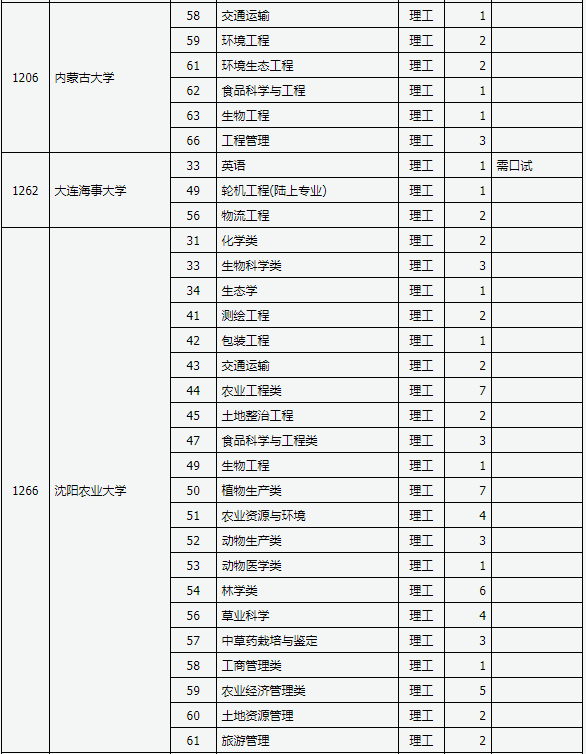 | | | | | | | |
|---|---|---|---|---|---|---|
| 1206 | 内蒙古大学 | 58 | 交通运输 | 理工 | 1 | |
| | | 59 | 环境工程 | 理工 | 2 | |
| | | 61 | 环境生态工程 | 理工 | 2 | |
| | | 62 | 食品科学与工程 | 理工 | 1 | |
| | | 63 | 生物工程 | 理工 | 1 | |
| | | 66 | 工程管理 | 理工 | 3 | |
| 1262 | 大连海事大学 | 33 | 英语 | 理工 | 1 | 需口试 |
| | | 49 | 轮机工程(陆上专业) | 理工 | 1 | |
| | | 56 | 物流工程 | 理工 | 2 | |
| 1266 | 沈阳农业大学 | 31 | 化学类 | 理工 | 2 | |
| | | 33 | 生物科学类 | 理工 | 3 | |
| | | 34 | 生态学 | 理工 | 1 | |
| | | 41 | 测绘工程 | 理工 | 2 | |
| | | 42 | 包装工程 | 理工 | 1 | |
| | | 43 | 交通运输 | 理工 | 2 | |
| | | 44 | 农业工程类 | 理工 | 7 | |
| | | 45 | 土地整治工程 | 理工 | 2 | |
| | | 47 | 食品科学与工程类 | 理工 | 3 | |
| | | 49 | 生物工程 | 理工 | 1 | |
| | | 50 | 植物生产类 | 理工 | 7 | |
| | | 51 | 农业资源与环境 | 理工 | 4 | |
| | | 52 | 动物生产类 | 理工 | 3 | |
| | | 53 | 动物医学类 | 理工 | 1 | |
| | | 54 | 林学类 | 理工 | 6 | |
| | | 56 | 草业科学 | 理工 | 4 | |
| | | 57 | 中草药栽培与鉴定 | 理工 | 3 | |
| | | 58 | 工商管理类 | 理工 | 1 | |
| | | 59 | 农业经济管理类 | 理工 | 5 | |
| | | 60 | 土地资源管理 | 理工 | 2 | |
| | | 61 | 旅游管理 | 理工 | 2 | |